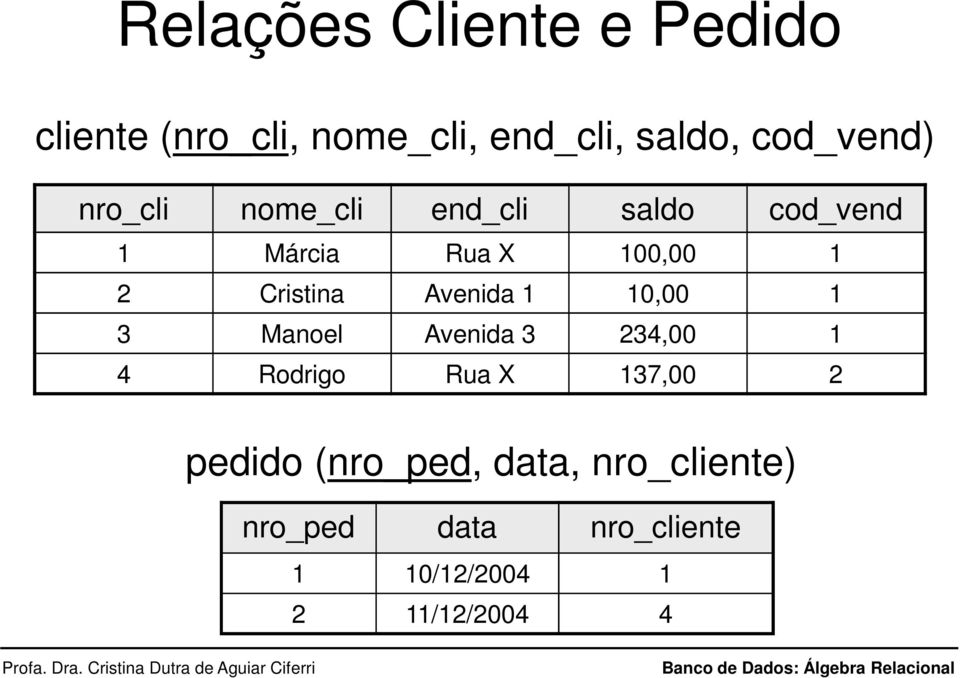 Relações Cliente e Pedido

cliente (nro_cli, nome_cli, end_cli, saldo, cod_vend)

| nro_cli | nome_cli | end_cli | saldo | cod_vend |
|---|---|---|---|---|
| 1 | Márcia | Rua X | 100,00 | 1 |
| 2 | Cristina | Avenida 1 | 10,00 | 1 |
| 3 | Manoel | Avenida 3 | 234,00 | 1 |
| 4 | Rodrigo | Rua X | 137,00 | 2 |

pedido (nro_ped, data, nro_cliente)

| nro_ped | data | nro_cliente |
|---|---|---|
| 1 | 10/12/2004 | 1 |
| 2 | 11/12/2004 | 4 |

Profa. Dra. Cristina Dutra de Aguiar Ciferri

Banco de Dados: Álgebra Relacional